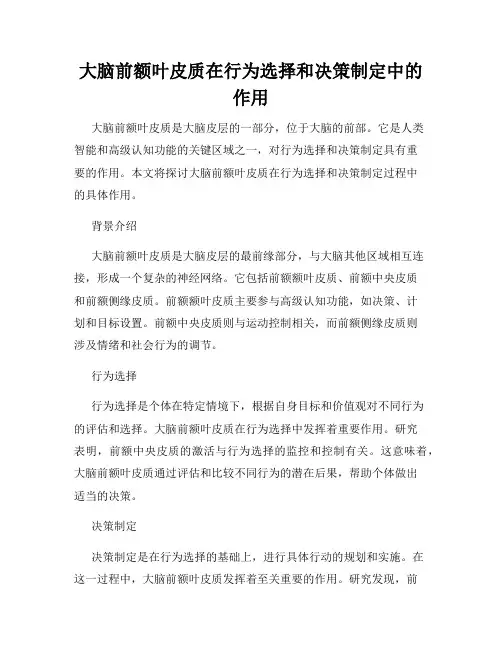 大脑前额叶皮质在行为选择和决策制定中的作用

大脑前额叶皮质是大脑皮层的一部分，位于大脑的前部。它是人类智能和高级认知功能的关键区域之一，对行为选择和决策制定具有重要的作用。本文将探讨大脑前额叶皮质在行为选择和决策制定过程中的具体作用。

背景介绍

大脑前额叶皮质是大脑皮层的最前缘部分，与大脑其他区域相互连接，形成一个复杂的神经网络。它包括前额额叶皮质、前额中央皮质和前额侧缘皮质。前额额叶皮质主要参与高级认知功能，如决策、计划和目标设置。前额中央皮质则与运动控制相关，而前额侧缘皮质则涉及情绪和社会行为的调节。

行为选择

行为选择是个体在特定情境下，根据自身目标和价值观对不同行为的评估和选择。大脑前额叶皮质在行为选择中发挥着重要作用。研究表明，前额中央皮质的激活与行为选择的监控和控制有关。这意味着，大脑前额叶皮质通过评估和比较不同行为的潜在后果，帮助个体做出适当的决策。

决策制定

决策制定是在行为选择的基础上，进行具体行动的规划和实施。在这一过程中，大脑前额叶皮质发挥着至关重要的作用。研究发现，前